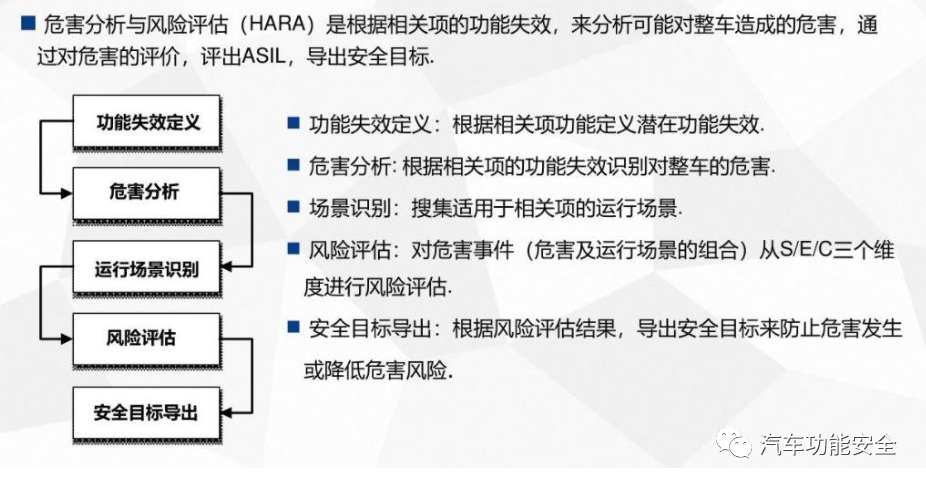 ■ 危害分析与风险评估（HARA）是根据相关项的功能失效，来分析可能对整车造成的危害，通过对危害的评价，评出ASIL，导出安全目标.

功能失效定义

危害分析

运行场景识别

风险评估

安全目标导出

■ 功能失效定义：根据相关项功能定义潜在功能失效.

■ 危害分析: 根据相关项的功能失效识别对整车的危害.

■ 场景识别：搜集适用于相关项的运行场景.

■ 风险评估：对危害事件（危害及运行场景的组合）从S/E/C三个维度进行风险评估.

■ 安全目标导出：根据风险评估结果，导出安全目标来防止危害发生或降低危害风险.

汽车功能安全